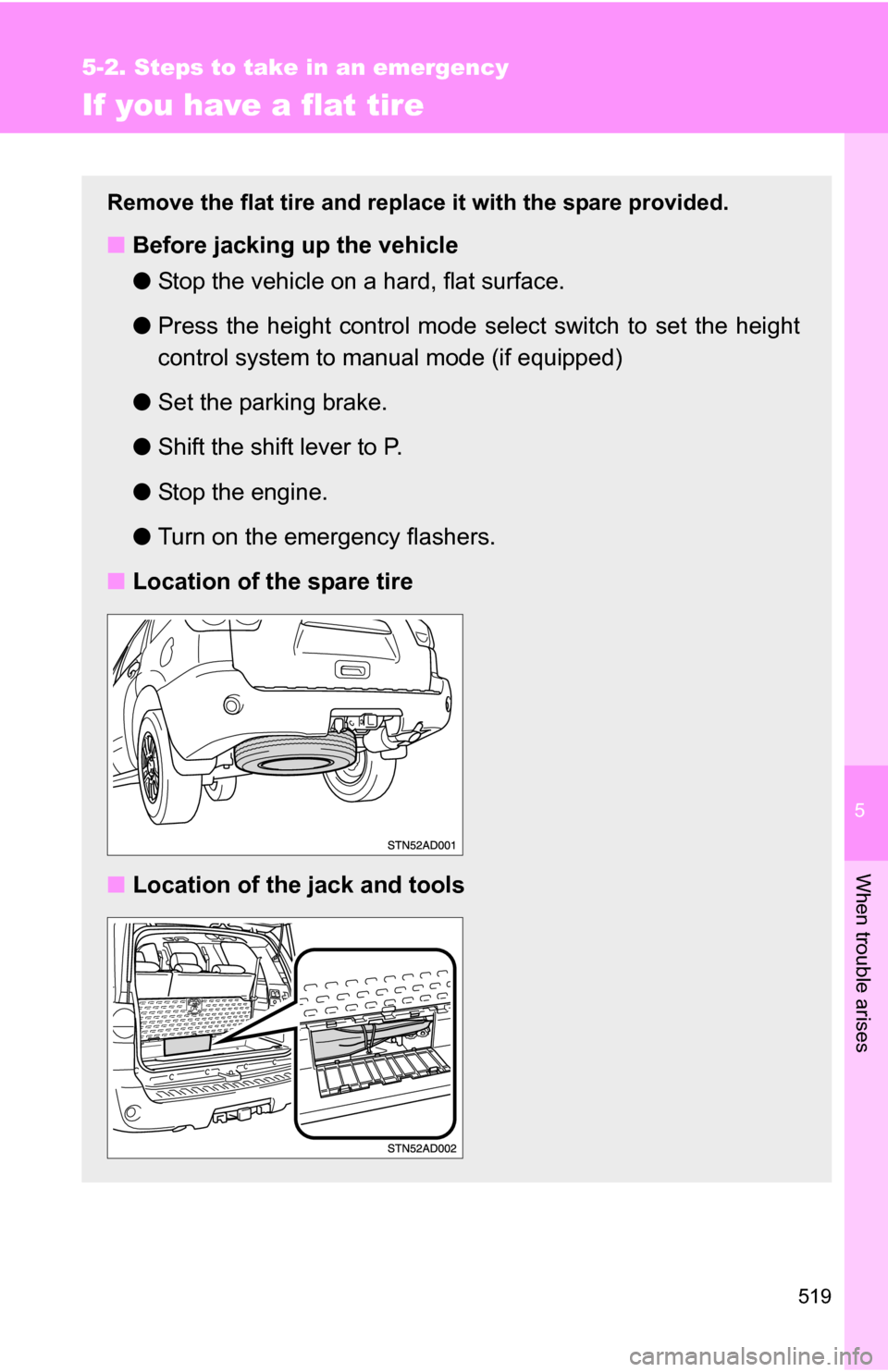 5-2. Steps to take in an emergency

If you have a flat tire

Remove the flat tire and replace it with the spare provided.

■ Before jacking up the vehicle

● Stop the vehicle on a hard, flat surface.

● Press the height control mode select switch to set the height control system to manual mode (if equipped)

● Set the parking brake.

● Shift the shift lever to P.

● Stop the engine.

● Turn on the emergency flashers.

■ Location of the spare tire

STN52AD001

■ Location of the jack and tools

STN52AD002

5

When trouble arises

519

carmanualsonline.info